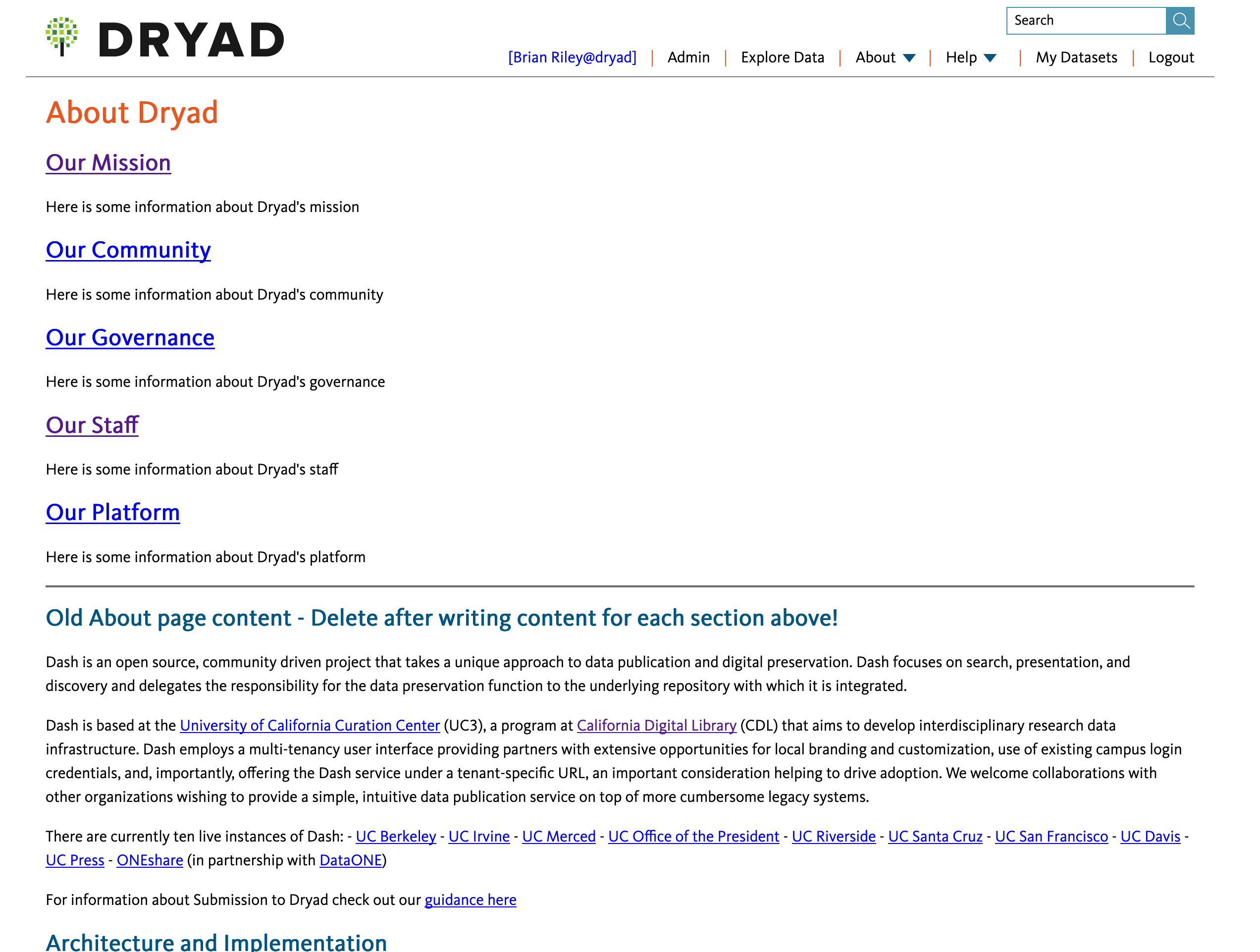 DRYAD

Search

[Brian Riley@dryad] | Admin | Explore Data | About | Help | My Datasets | Logout

About Dryad

Our Mission

Here is some information about Dryad's mission

Our Community

Here is some information about Dryad's community

Our Governance

Here is some information about Dryad's governance

Our Staff

Here is some information about Dryad's staff

Our Platform

Here is some information about Dryad's platform

Old About page content - Delete after writing content for each section above!

Dash is an open source, community driven project that takes a unique approach to data publication and digital preservation. Dash focuses on search, presentation, and discovery and delegates the responsibility for the data preservation function to the underlying repository with which it is integrated.

Dash is based at the University of California Curation Center (UC3), a program at California Digital Library (CDL) that aims to develop interdisciplinary research data infrastructure. Dash employs a multi-tenancy user interface providing partners with extensive opportunities for local branding and customization, use of existing campus login credentials, and, importantly, offering the Dash service under a tenant-specific URL, an important consideration helping to drive adoption. We welcome collaborations with other organizations wishing to provide a simple, intuitive data publication service on top of more cumbersome legacy systems.

There are currently ten live instances of Dash: - UC Berkeley - UC Irvine - UC Merced - UC Office of the President - UC Riverside - UC Santa Cruz - UC San Francisco - UC Davis - UC Press - ONEshare (in partnership with DataONE)

For information about Submission to Dryad check out our guidance here

Architecture and Implementation